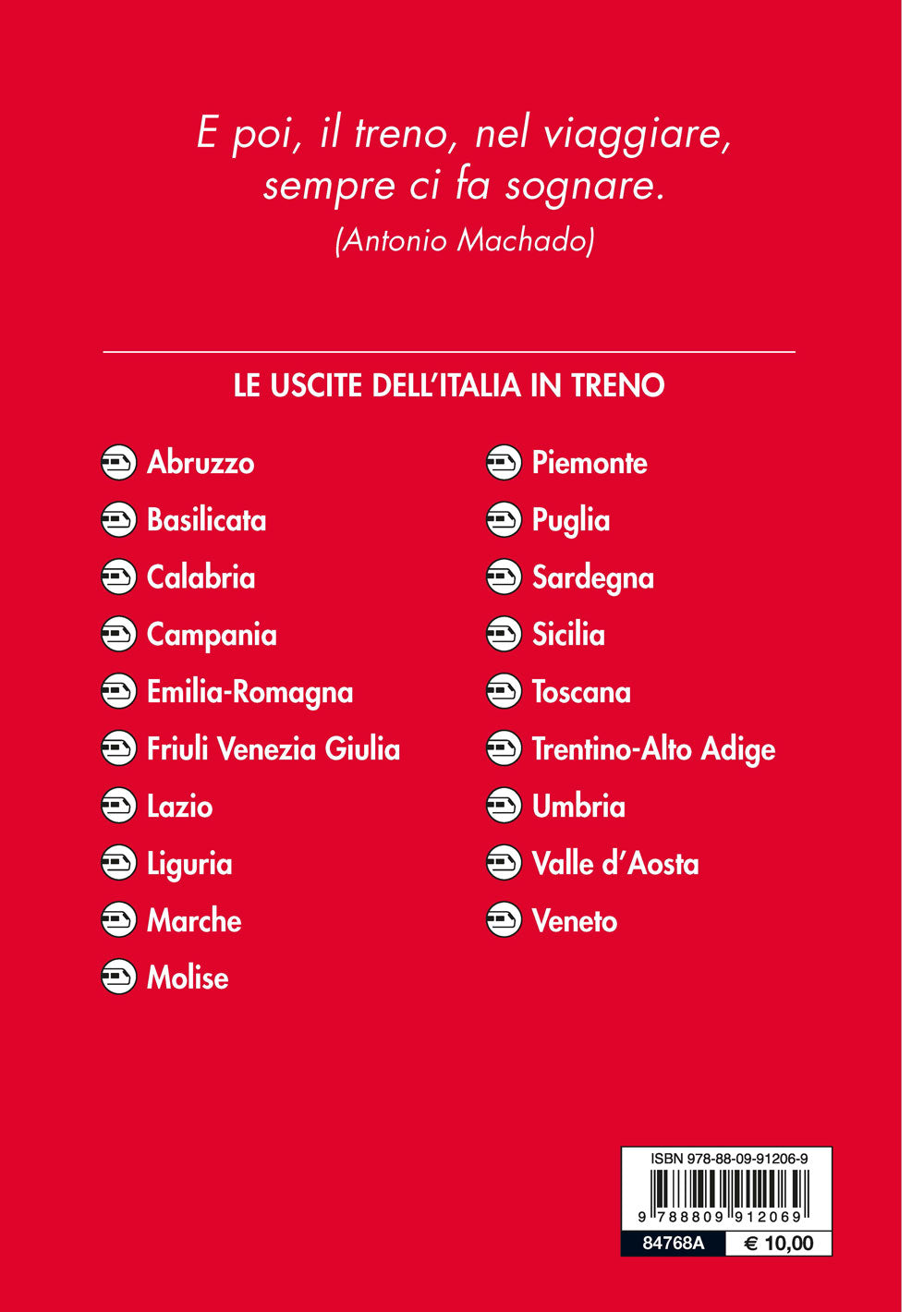 E poi, il treno, nel viaggiare,
sempre ci fa sognare.
(Antonio Machado)

LE USCITE DELL'ITALIA IN TRENO

Abruzzo
Basilicata
Calabria
Campania
Emilia-Romagna
Friuli Venezia Giulia
Lazio
Liguria
Marche
Molise

Piemonte
Puglia
Sardegna
Sicilia
Toscana
Trentino-Alto Adige
Umbria
Valle d'Aosta
Veneto

ISBN 978-88-09-91206-9
9 788809 912069
84768A
€ 10,00